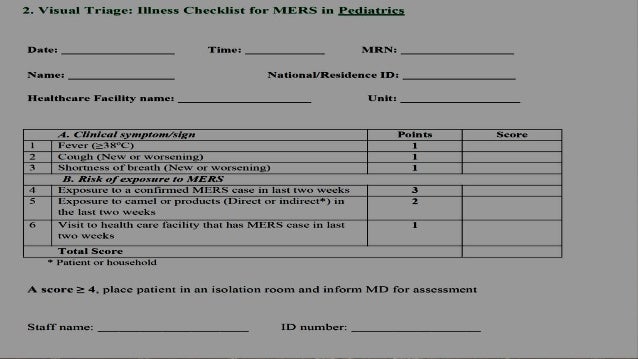 2. Visual Triage: Illness Checklist for MERS in Pediatrics

Date: ____ Time: ____ MRN: ____

Name: ____ National/Residence ID: ____

Healthcare Facility name: ____ Unit: ____

| | A. Clinical symptom/sign | Points | Score |
|---|---|---|---|
| 1 | Fever (≥38°C) | 1 | |
| 2 | Cough (New or worsening) | 1 | |
| 3 | Shortness of breath (New or worsening) | 1 | |
| | B. Risk of exposure to MERS | | |
| 4 | Exposure to a confirmed MERS case in last two weeks | 3 | |
| 5 | Exposure to camel or products (Direct or indirect*) in the last two weeks | 2 | |
| 6 | Visit to health care facility that has MERS case in last two weeks | 1 | |
| | Total Score | | |

* Patient or household

A score ≥ 4, place patient in an isolation room and inform MD for assessment

Staff name: ____ ID number: ____